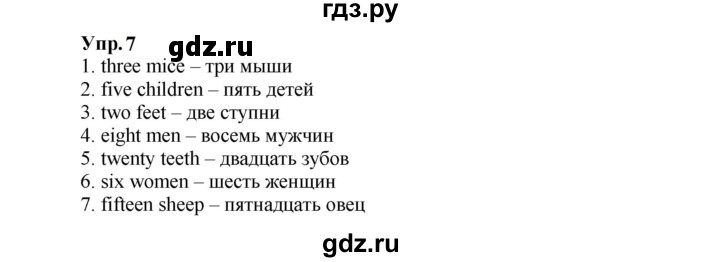 гдз.ру

Упр. 7 gdz.ru

1. three mice – три мыши
2. five children – пять детей
3. two feet – две ступни
4. eight men – восемь мужчин
5. twenty teeth – двадцать зубов
6. six women – шесть женщин
7. fifteen sheep – пятнадцать овец

gdz.ru